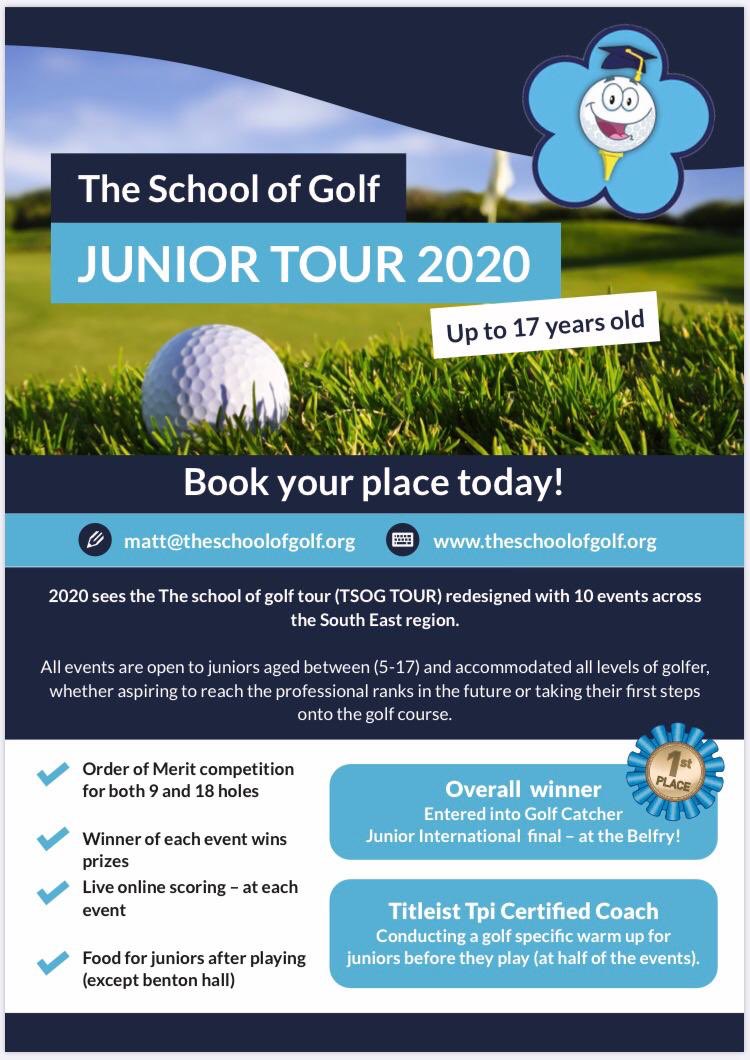 The School of Golf

JUNIOR TOUR 2020

Up to 17 years old

Book your place today!

matt@theschoolofgolf.org

www.theschoolofgolf.org

2020 sees the The school of golf tour (TSOG TOUR) redesigned with 10 events across the South East region.

All events are open to juniors aged between (5-17) and accommodated all levels of golfer, whether aspiring to reach the professional ranks in the future or taking their first steps onto the golf course.

Order of Merit competition for both 9 and 18 holes

Winner of each event wins prizes

Live online scoring – at each event

Food for juniors after playing (except benton hall)

1st PLACE

Overall winner
Entered into Golf Catcher Junior International final – at the Belfry!

Titleist Tpi Certified Coach
Conducting a golf specific warm up for juniors before they play (at half of the events).